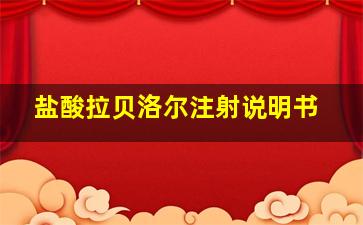 盐酸拉贝洛尔注射说明书